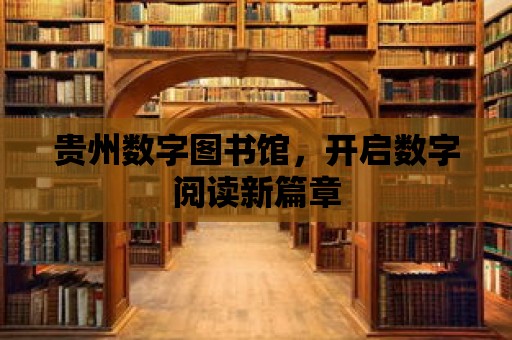 贵州数字图书馆，开启数字阅读新篇章